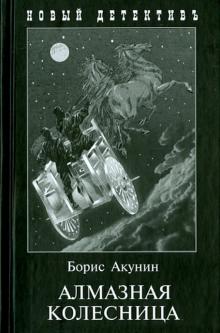 НОВЫЙ ДЕТЕКТИВЪ

Борис Акунин

АЛМАЗНАЯ КОЛЕСНИЦА